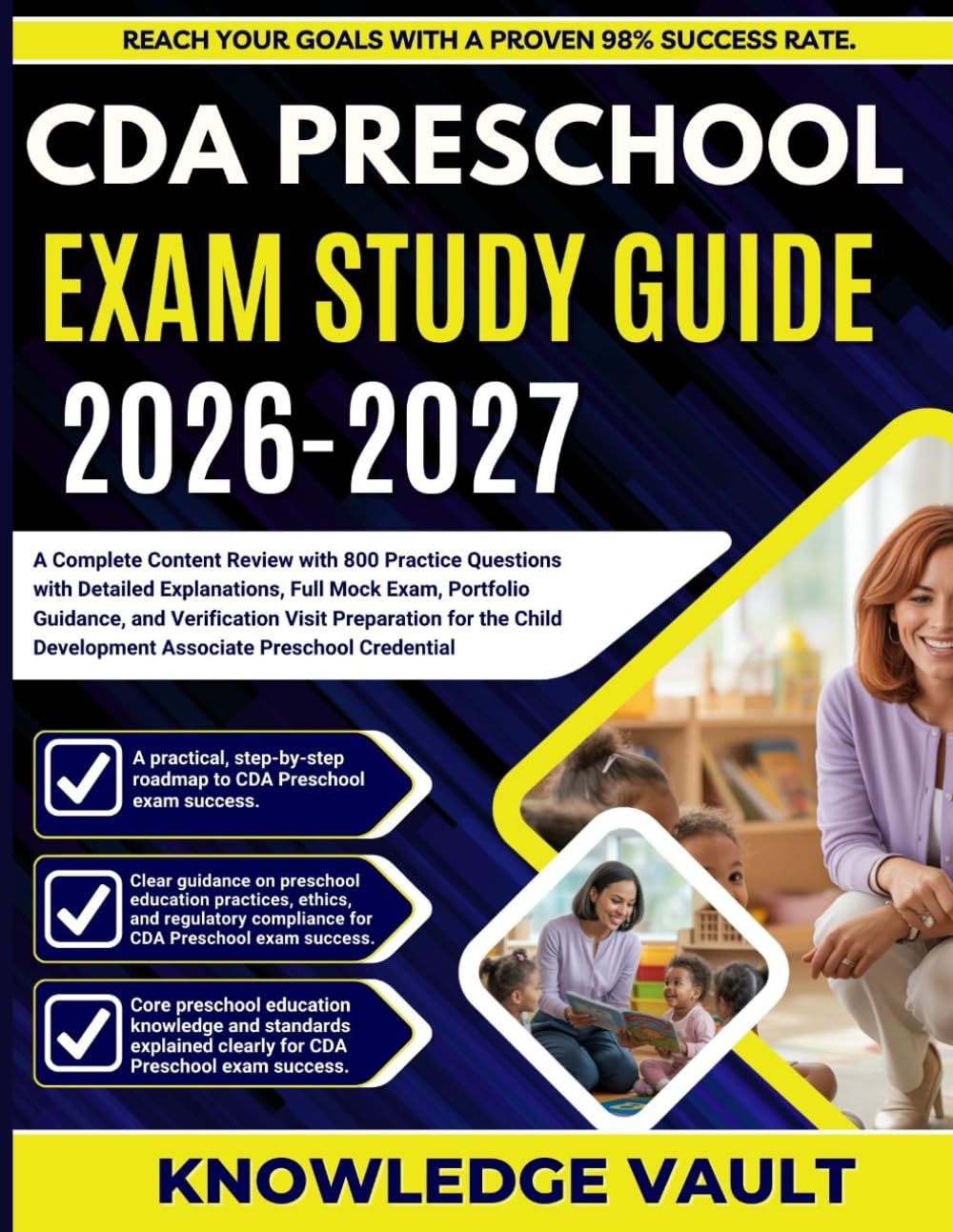 REACH YOUR GOALS WITH A PROVEN 98% SUCCESS RATE.

CDA PRESCHOOL

EXAM STUDY GUIDE

2026-2027

A Complete Content Review with 800 Practice Questions with Detailed Explanations, Full Mock Exam, Portfolio Guidance, and Verification Visit Preparation for the Child Development Associate Preschool Credential

A practical, step-by-step roadmap to CDA Preschool exam success.

Clear guidance on preschool education practices, ethics, and regulatory compliance for CDA Preschool exam success.

Core preschool education knowledge and standards explained clearly for CDA Preschool exam success.

KNOWLEDGE VAULT